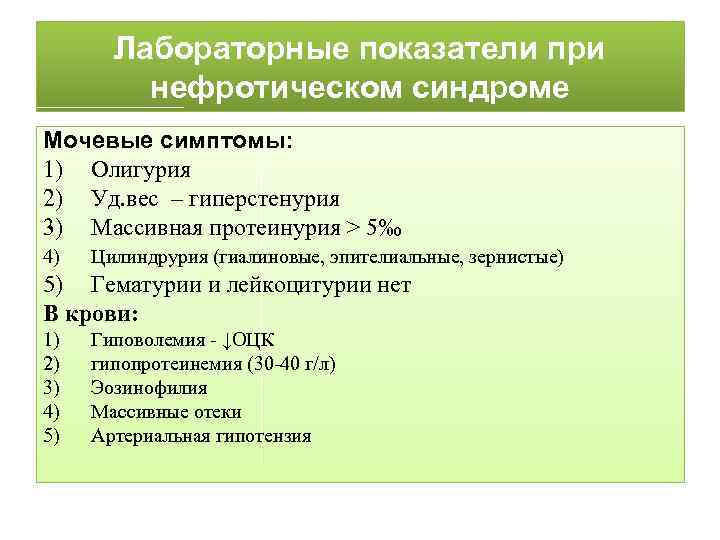 Лабораторные показатели при нефротическом синдроме

Мочевые симптомы:
1) Олигурия
2) Уд.вес – гиперстенурия
3) Массивная протеинурия > 5‰
4) Цилиндрурия (гиалиновые, эпителиальные, зернистые)
5) Гематурии и лейкоцитурии нет
В крови:
1) Гиповолемия - ↓ОЦК
2) гипопротеинемия (30-40 г/л)
3) Эозинофилия
4) Массивные отеки
5) Артериальная гипотензия